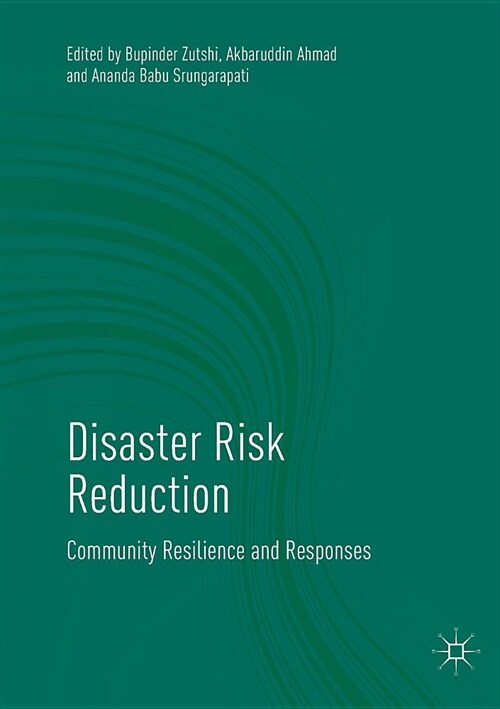 Edited by Bupinder Zutshi, Akbaruddin Ahmad and Ananda Babu Srungarapati

Disaster Risk Reduction

Community Resilience and Responses